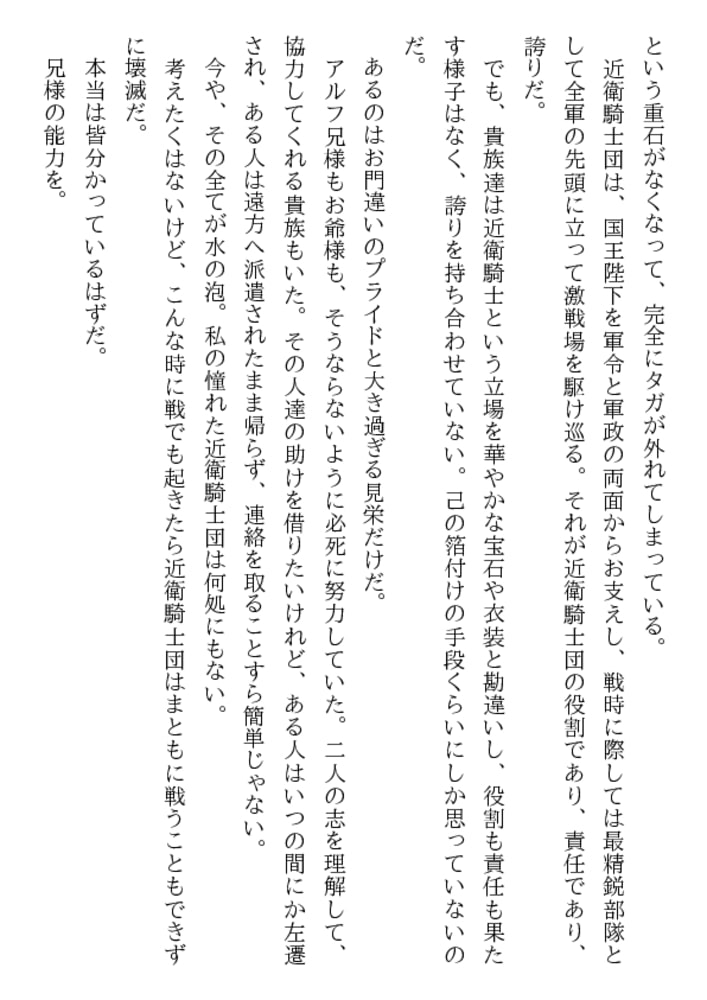 という重石がなくなって、完全にタガが外れてしまっている。
　近衛騎士団は、国王陛下を軍令と軍政の両面からお支えし、戦時に際しては最精鋭部隊として全軍の先頭に立って激戦場を駆け巡る。それが近衛騎士団の役割であり、責任であり、誇りだ。
　でも、貴族達は近衛騎士という立場を華やかな宝石や衣装と勘違いし、役割も責任も果たす様子はなく、誇りを持ち合わせていない。己の箔付けの手段くらいにしか思っていないのだ。
　あるのはお門違いのプライドと大き過ぎる見栄だけだ。
　アルフ兄様もお爺様も、そうならないように必死に努力していた。二人の志を理解して、協力してくれる貴族もいた。その人達の助けを借りたいけれど、ある人はいつの間にか左遷され、ある人は遠方へ派遣されたまま帰らず、連絡を取ることすら簡単じゃない。
　今や、その全てが水の泡。私の憧れた近衛騎士団は何処にもない。
　考えたくはないけど、こんな時に戦でも起きたら近衛騎士団はまともに戦うこともできずに壊滅だ。
　本当は皆分かっているはずだ。
　兄様の能力を。